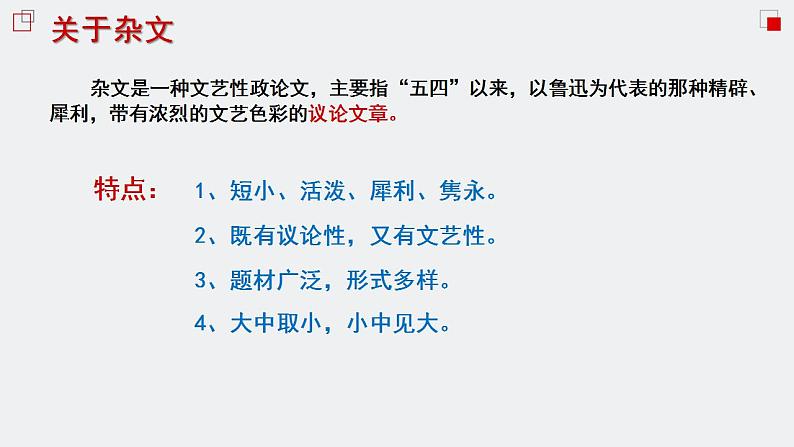 关于杂文

杂文是一种文艺性政论文，主要指“五四”以来，以鲁迅为代表的那种精辟、犀利，带有浓烈的文艺色彩的议论文章。

特点：
1、短小、活泼、犀利、隽永。
2、既有议论性，又有文艺性。
3、题材广泛，形式多样。
4、大中取小，小中见大。